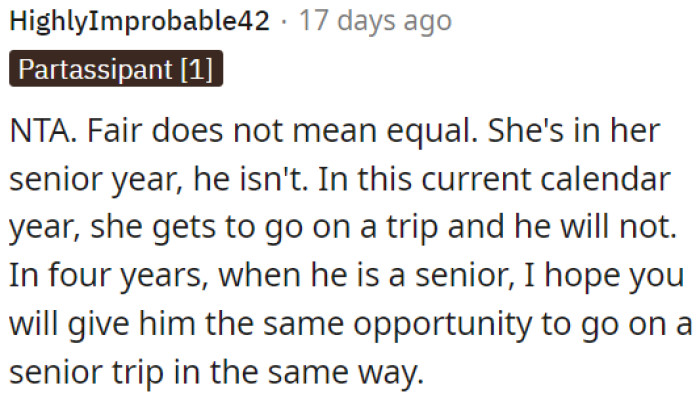 HighlyImprobable42 · 17 days ago

Partassipant [1]

NTA. Fair does not mean equal. She's in her senior year, he isn't. In this current calendar year, she gets to go on a trip and he will not. In four years, when he is a senior, I hope you will give him the same opportunity to go on a senior trip in the same way.